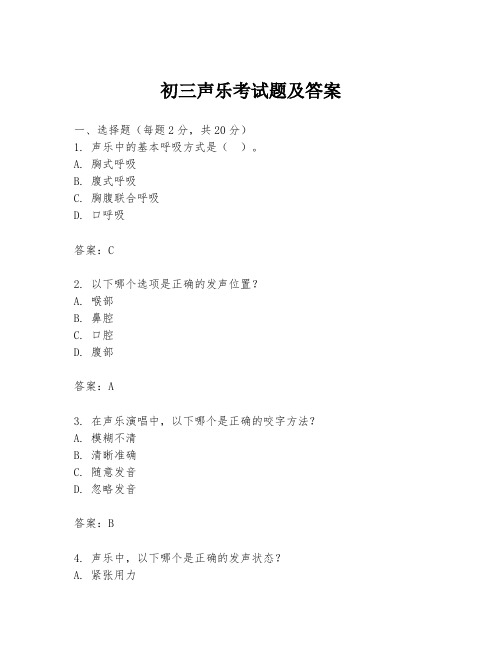 初三声乐考试题及答案

一、选择题（每题2分，共20分）
1. 声乐中的基本呼吸方式是（ ）。
A. 胸式呼吸
B. 腹式呼吸
C. 胸腹联合呼吸
D. 口呼吸

答案：C

2. 以下哪个选项是正确的发声位置？
A. 喉部
B. 鼻腔
C. 口腔
D. 腹部

答案：A

3. 在声乐演唱中，以下哪个是正确的咬字方法？
A. 模糊不清
B. 清晰准确
C. 随意发音
D. 忽略发音

答案：B

4. 声乐中，以下哪个是正确的发声状态？
A. 紧张用力